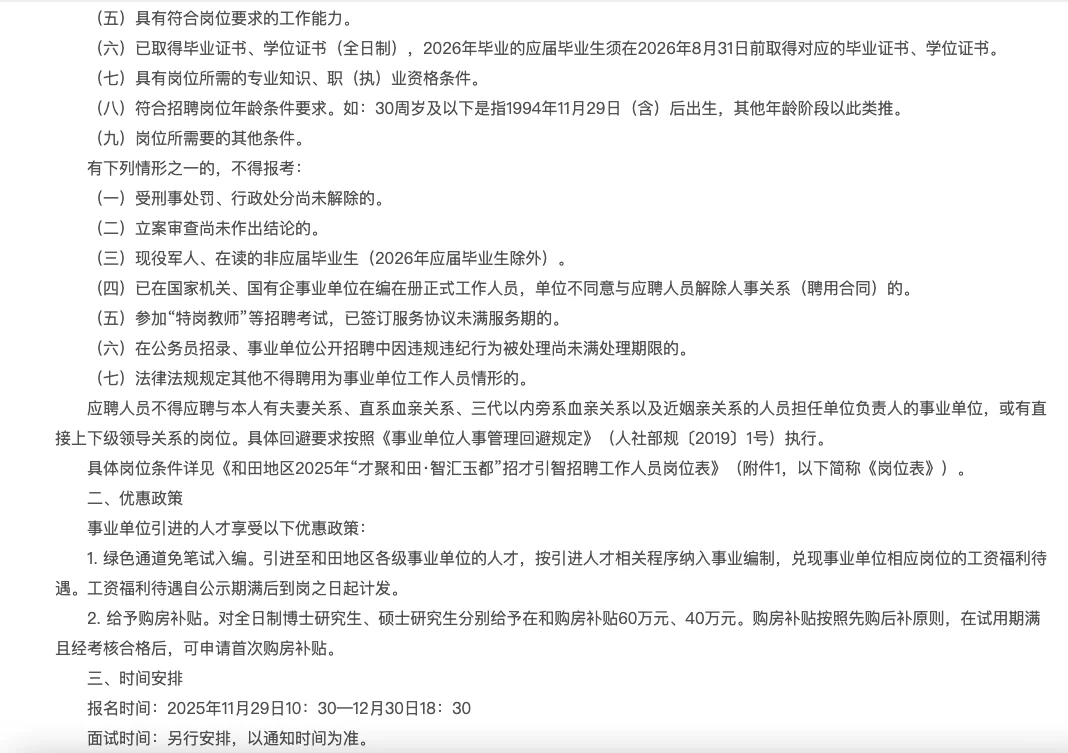 （五）具有符合岗位要求的工作能力。

（六）已取得毕业证书、学位证书（全日制），2026年毕业的应届毕业生须在2026年8月31日前取得对应的毕业证书、学位证书。

（七）具有岗位所需的专业知识、职（执）业资格条件。

（八）符合招聘岗位年龄条件要求。如：30周岁及以下是指1994年11月29日（含）后出生，其他年龄阶段以此类推。

（九）岗位所需要的其他条件。

有下列情形之一的，不得报考：

（一）受刑事处罚、行政处分尚未解除的。

（二）立案审查尚未作出结论的。

（三）现役军人、在读的非应届毕业生（2026年应届毕业生除外）。

（四）已在国家机关、国有企事业单位在编在册正式工作人员，单位不同意与应聘人员解除人事关系（聘用合同）的。

（五）参加“特岗教师”等招聘考试，已签订服务协议未满服务期的。

（六）在公务员招录、事业单位公开招聘中因违规违纪行为被处理尚未满处理期限的。

（七）法律法规规定其他不得聘用为事业单位工作人员情形的。

应聘人员不得应聘与本人有夫妻关系、直系血亲关系、三代以内旁系血亲关系以及近姻亲关系的人员担任单位负责人的事业单位，或有直接上下级领导关系的岗位。具体回避要求按照《事业单位人事管理回避规定》（人社部规〔2019〕1号）执行。

具体岗位条件详见《和田地区2025年“才聚和田·智汇玉都”招才引智招聘工作人员岗位表》（附件1，以下简称《岗位表》）。

二、优惠政策

事业单位引进的人才享受以下优惠政策：

1. 绿色通道免笔试入编。引进至和田地区各级事业单位的人才，按引进人才相关程序纳入事业编制，兑现事业单位相应岗位的工资福利待遇。工资福利待遇自公示期满后到岗之日起计发。

2. 给予购房补贴。对全日制博士研究生、硕士研究生分别给予在和购房补贴60万元、40万元。购房补贴按照先购后补原则，在试用期满且经考核合格后，可申请首次购房补贴。

三、时间安排

报名时间：2025年11月29日10：30—12月30日18：30

面试时间：另行安排，以通知时间为准。